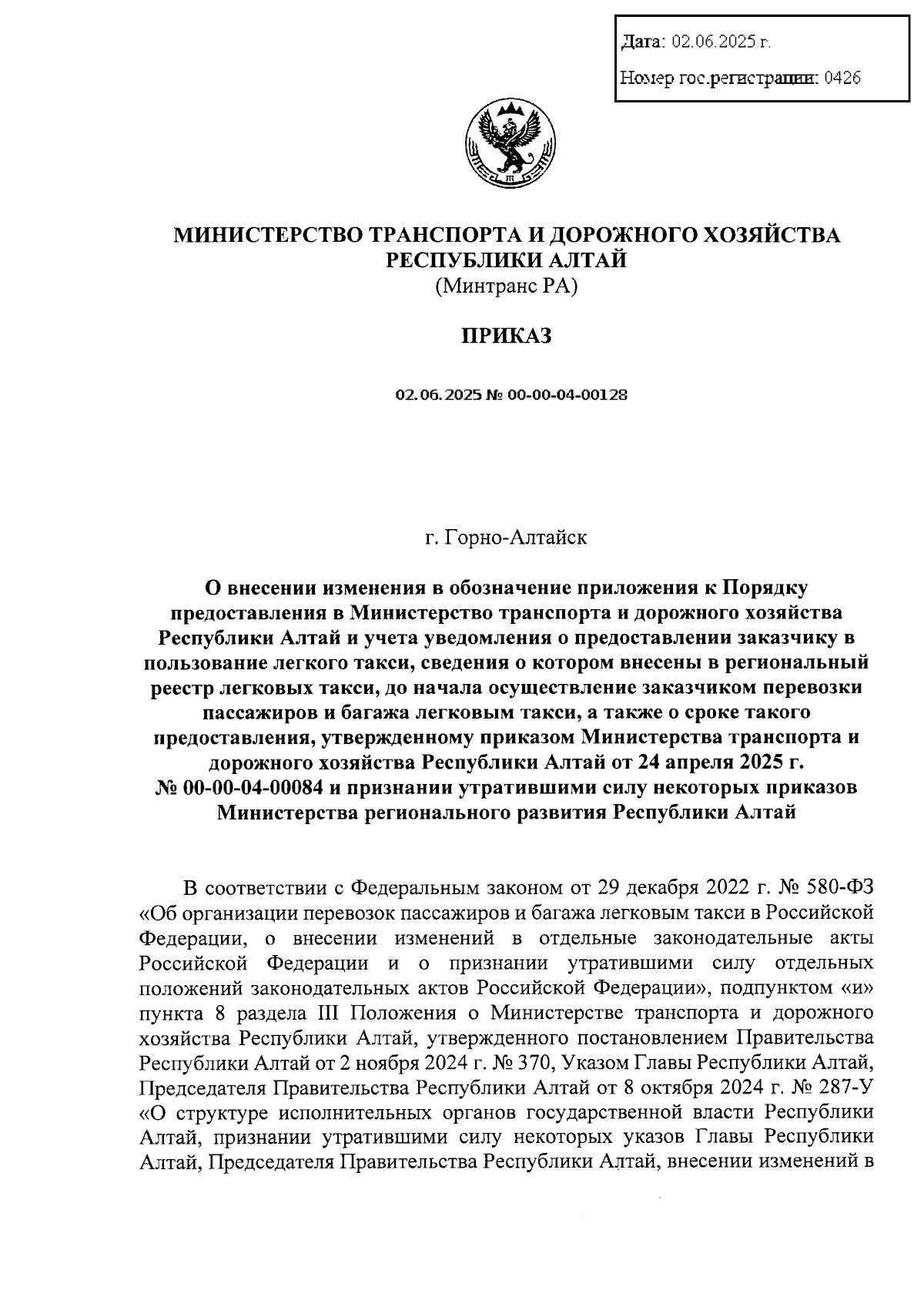 Дата: 02.06.2025 г.

Номер гос.регистрации: 0426

МИНИСТЕРСТВО ТРАНСПОРТА И ДОРОЖНОГО ХОЗЯЙСТВА РЕСПУБЛИКИ АЛТАЙ
(Минтранс РА)

ПРИКАЗ

02.06.2025 № 00-00-04-00128

г. Горно-Алтайск

О внесении изменения в обозначение приложения к Порядку предоставления в Министерство транспорта и дорожного хозяйства Республики Алтай и учета уведомления о предоставлении заказчику в пользование легкого такси, сведения о котором внесены в региональный реестр легковых такси, до начала осуществление заказчиком перевозки пассажиров и багажа легковым такси, а также о сроке такого предоставления, утвержденному приказом Министерства транспорта и дорожного хозяйства Республики Алтай от 24 апреля 2025 г. № 00-00-04-00084 и признании утратившими силу некоторых приказов Министерства регионального развития Республики Алтай

В соответствии с Федеральным законом от 29 декабря 2022 г. № 580-ФЗ «Об организации перевозок пассажиров и багажа легковым такси в Российской Федерации, о внесении изменений в отдельные законодательные акты Российской Федерации и о признании утратившими силу отдельных положений законодательных актов Российской Федерации», подпунктом «и» пункта 8 раздела III Положения о Министерстве транспорта и дорожного хозяйства Республики Алтай, утвержденного постановлением Правительства Республики Алтай от 2 ноября 2024 г. № 370, Указом Главы Республики Алтай, Председателя Правительства Республики Алтай от 8 октября 2024 г. № 287-У «О структуре исполнительных органов государственной власти Республики Алтай, признании утратившими силу некоторых указов Главы Республики Алтай, Председателя Правительства Республики Алтай, внесении изменений в